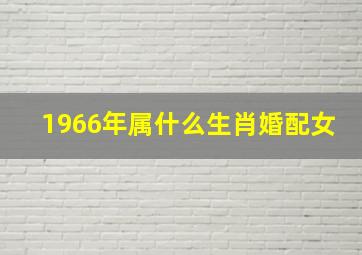 1966年属什么生肖婚配女